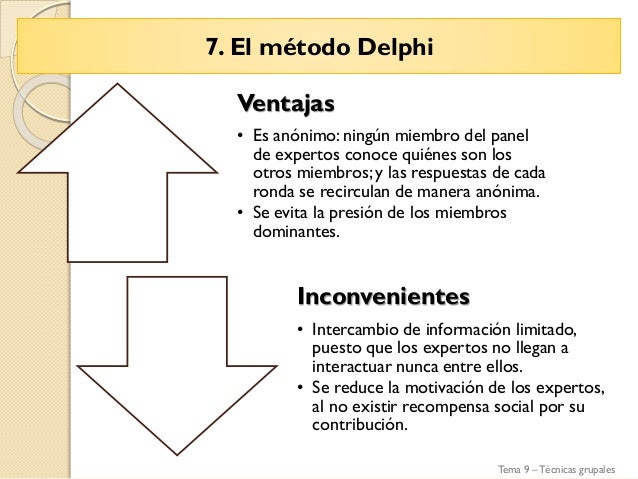 7. El método Delphi

Ventajas

• Es anónimo: ningún miembro del panel de expertos conoce quiénes son los otros miembros; y las respuestas de cada ronda se recirculan de manera anónima.
• Se evita la presión de los miembros dominantes.

Inconvenientes

• Intercambio de información limitado, puesto que los expertos no llegan a interactuar nunca entre ellos.
• Se reduce la motivación de los expertos, al no existir recompensa social por su contribución.

Tema 9 – Técnicas grupales